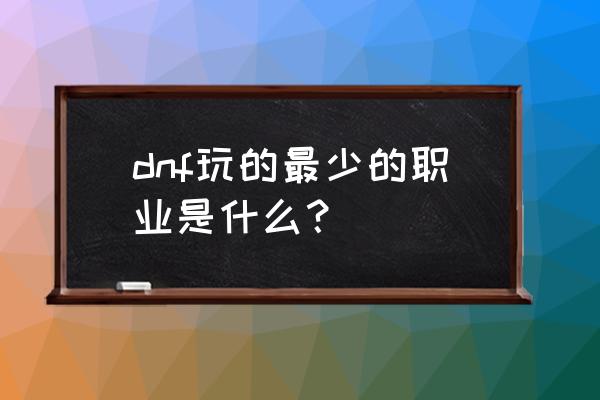 dnf玩的最少的职业是什么？